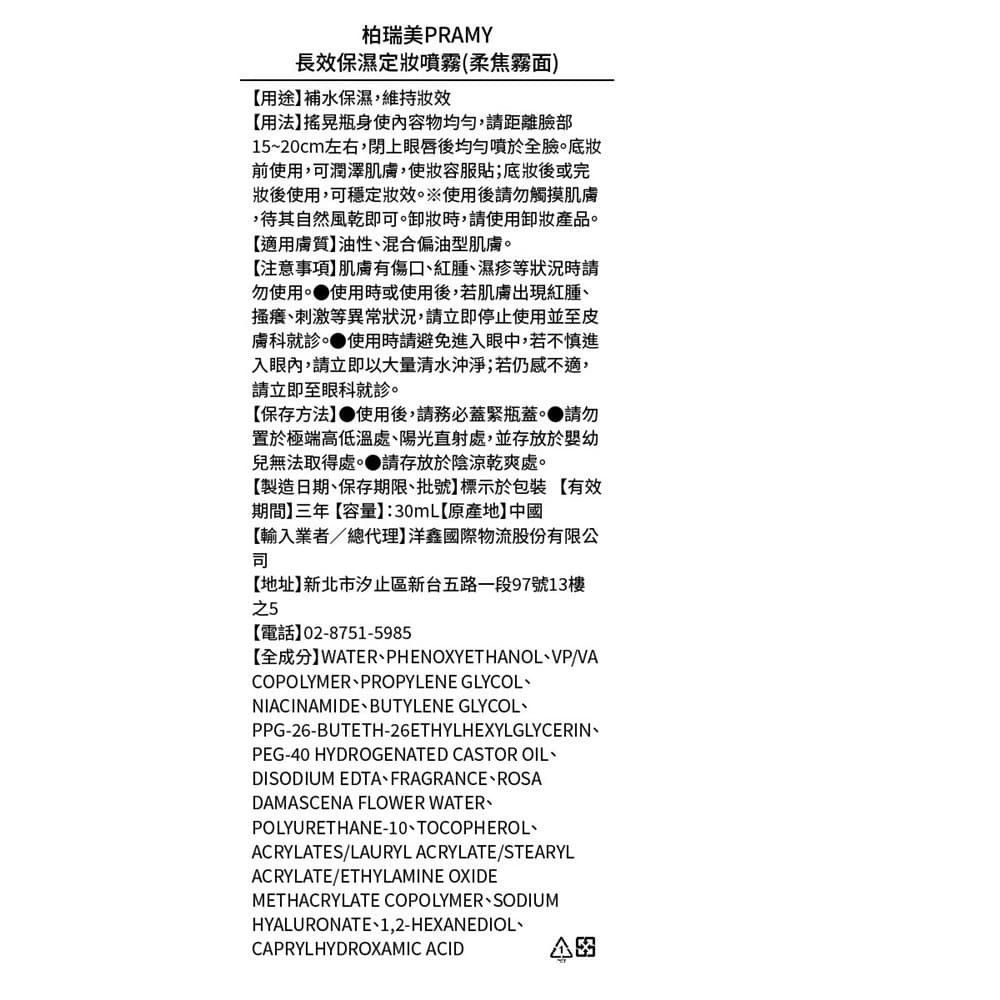 柏瑞美PRAMY
長效保濕定妝噴霧(柔焦霧面)

【用途】補水保濕，維持妝效
【用法】搖晃瓶身使內容物均勻，請距離臉部15~20cm左右，閉上眼唇後均勻噴於全臉。底妝前使用，可潤澤肌膚，使妝容服貼；底妝後或完妝後使用，可穩定妝效。※使用後請勿觸摸肌膚，待其自然風乾即可。卸妝時，請使用卸妝產品。
【適用膚質】油性、混合偏油型肌膚。
【注意事項】肌膚有傷口、紅腫、濕疹等狀況時請勿使用。●使用時或使用後，若肌膚出現紅腫、搔癢、刺激等異常狀況，請立即停止使用並至皮膚科就診。●使用時請避免進入眼中，若不慎進入眼內，請立即以大量清水沖淨；若仍感不適，請立即至眼科就診。
【保存方法】●使用後，請務必蓋緊瓶蓋。●請勿置於極端高低溫處、陽光直射處，並存放於嬰幼兒無法取得處。●請存放於陰涼乾爽處。
【製造日期、保存期限、批號】標示於包裝 【有效期間】三年【容量】：30mL【原產地】中國
【輸入業者／總代理】洋鑫國際物流股份有限公司
【地址】新北市汐止區新台五路一段97號13樓之5
【電話】02-8751-5985
【全成分】WATER、PHENOXYETHANOL、VP/VA COPOLYMER、PROPYLENE GLYCOL、NIACINAMIDE、BUTYLENE GLYCOL、PPG-26-BUTETH-26ETHYLHEXYLGLYCERIN、PEG-40 HYDROGENATED CASTOR OIL、DISODIUM EDTA、FRAGRANCE、ROSA DAMASCENA FLOWER WATER、POLYURETHANE-10、TOCOPHEROL、ACRYLATES/LAURYL ACRYLATE/STEARYL ACRYLATE/ETHYLAMINE OXIDE METHACRYLATE COPOLYMER、SODIUM HYALURONATE、1,2-HEXANEDIOL、CAPRYLHYDROXAMIC ACID